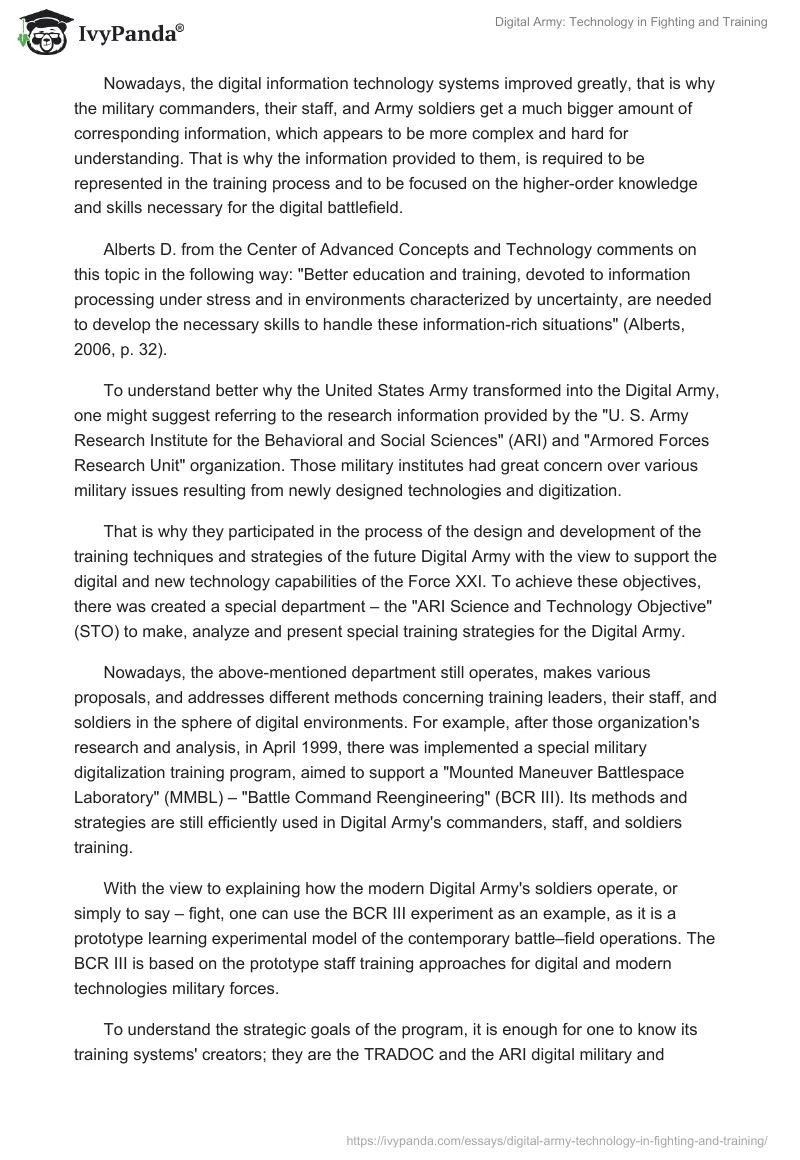 IvyPanda®

Digital Army: Technology in Fighting and Training

Nowadays, the digital information technology systems improved greatly, that is why the military commanders, their staff, and Army soldiers get a much bigger amount of corresponding information, which appears to be more complex and hard for understanding. That is why the information provided to them, is required to be represented in the training process and to be focused on the higher-order knowledge and skills necessary for the digital battlefield.

Alberts D. from the Center of Advanced Concepts and Technology comments on this topic in the following way: "Better education and training, devoted to information processing under stress and in environments characterized by uncertainty, are needed to develop the necessary skills to handle these information-rich situations" (Alberts, 2006, p. 32).

To understand better why the United States Army transformed into the Digital Army, one might suggest referring to the research information provided by the "U. S. Army Research Institute for the Behavioral and Social Sciences" (ARI) and "Armored Forces Research Unit" organization. Those military institutes had great concern over various military issues resulting from newly designed technologies and digitization.

That is why they participated in the process of the design and development of the training techniques and strategies of the future Digital Army with the view to support the digital and new technology capabilities of the Force XXI. To achieve these objectives, there was created a special department – the "ARI Science and Technology Objective" (STO) to make, analyze and present special training strategies for the Digital Army.

Nowadays, the above-mentioned department still operates, makes various proposals, and addresses different methods concerning training leaders, their staff, and soldiers in the sphere of digital environments. For example, after those organization's research and analysis, in April 1999, there was implemented a special military digitalization training program, aimed to support a "Mounted Maneuver Battlespace Laboratory" (MMBL) – "Battle Command Reengineering" (BCR III). Its methods and strategies are still efficiently used in Digital Army's commanders, staff, and soldiers training.

With the view to explaining how the modern Digital Army's soldiers operate, or simply to say – fight, one can use the BCR III experiment as an example, as it is a prototype learning experimental model of the contemporary battle–field operations. The BCR III is based on the prototype staff training approaches for digital and modern technologies military forces.

To understand the strategic goals of the program, it is enough for one to know its training systems' creators; they are the TRADOC and the ARI digital military and

https://ivypanda.com/essays/digital-army-technology-in-fighting-and-training/